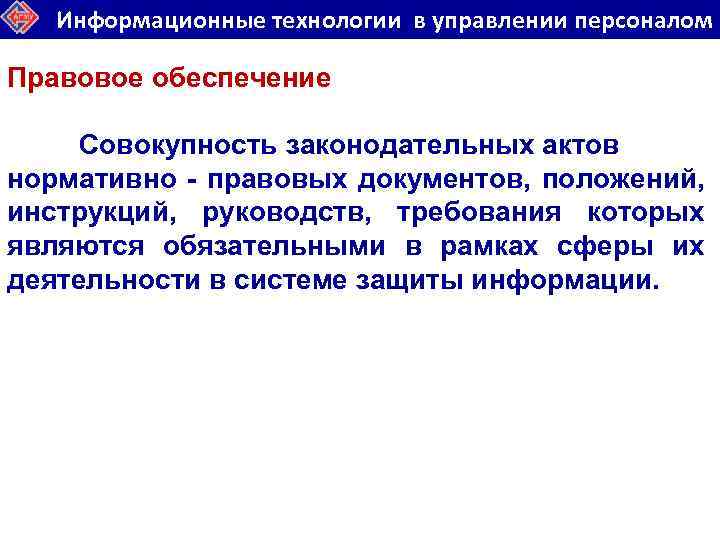 Информационные технологии в управлении персоналом

Правовое обеспечение

Совокупность законодательных актов нормативно - правовых документов, положений, инструкций, руководств, требования которых являются обязательными в рамках сферы их деятельности в системе защиты информации.